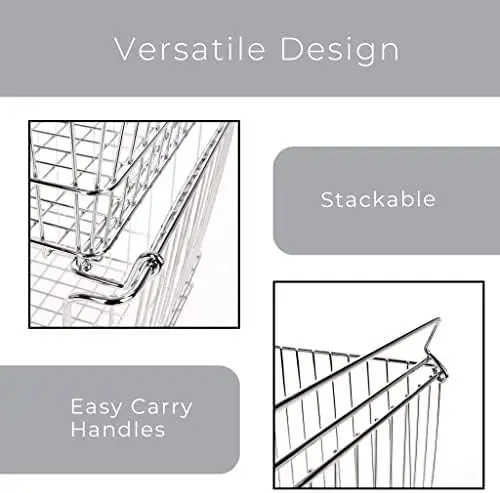 Versatile Design

Stackable

Easy Carry Handles